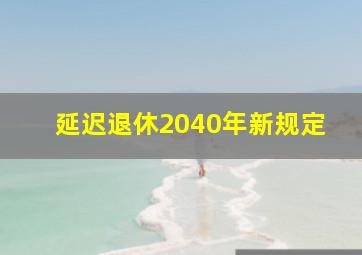 延迟退休2040年新规定